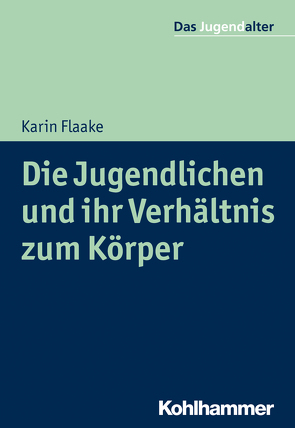 Das Jugendalter

Karin Flaake

Die Jugendlichen und ihr Verhältnis zum Körper

Kohlhammer